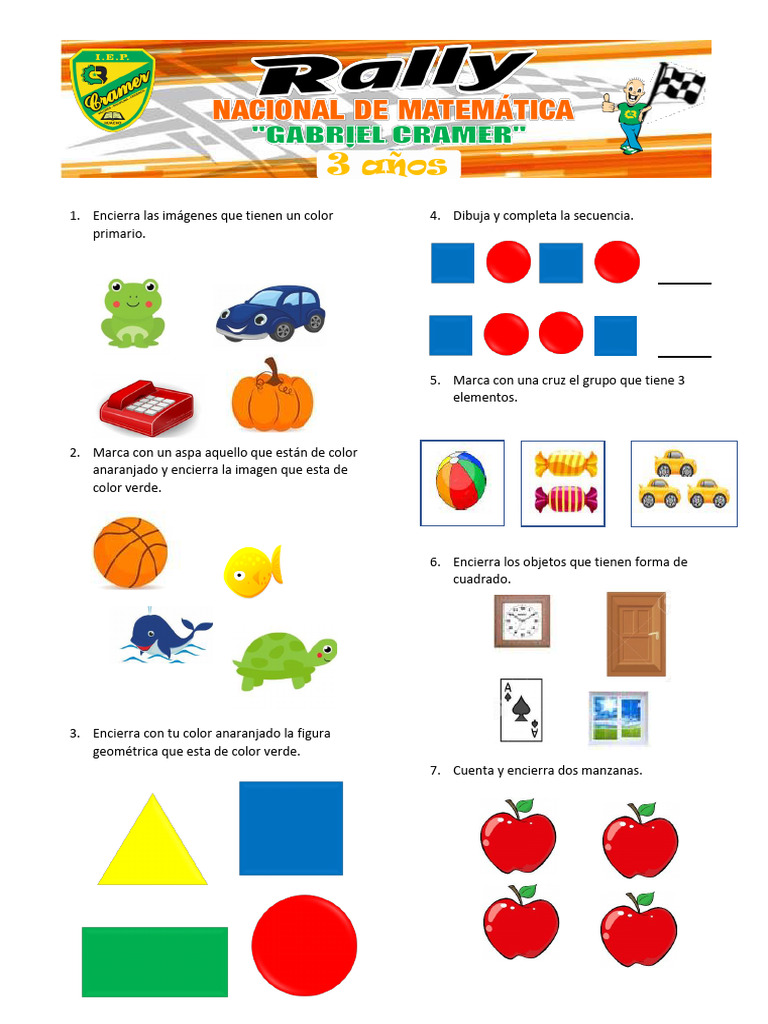 I.E.P. Cramer

Rally
NACIONAL DE MATEMÁTICA
"GABRIEL CRAMER"
3 años

1. Encierra las imágenes que tienen un color primario.

2. Marca con un aspa aquello que están de color anaranjado y encierra la imagen que esta de color verde.

3. Encierra con tu color anaranjado la figura geométrica que esta de color verde.

4. Dibuja y completa la secuencia.

5. Marca con una cruz el grupo que tiene 3 elementos.

6. Encierra los objetos que tienen forma de cuadrado.

A

A

7. Cuenta y encierra dos manzanas.